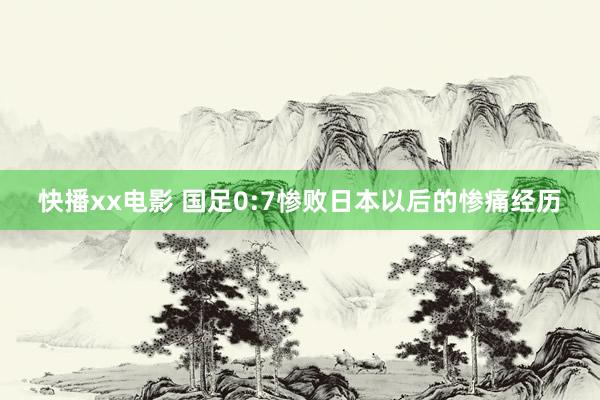 快播xx电影 国足0:7惨败日本以后的惨痛经历